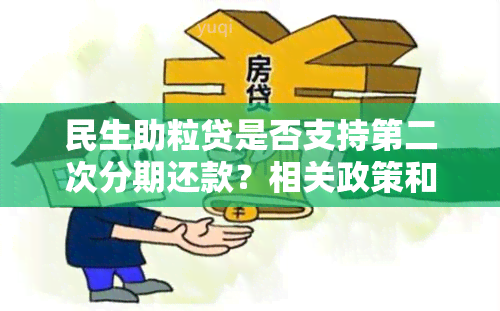 yuqi

房贷

民生助粒贷是否支持第二次分期还款？相关政策和